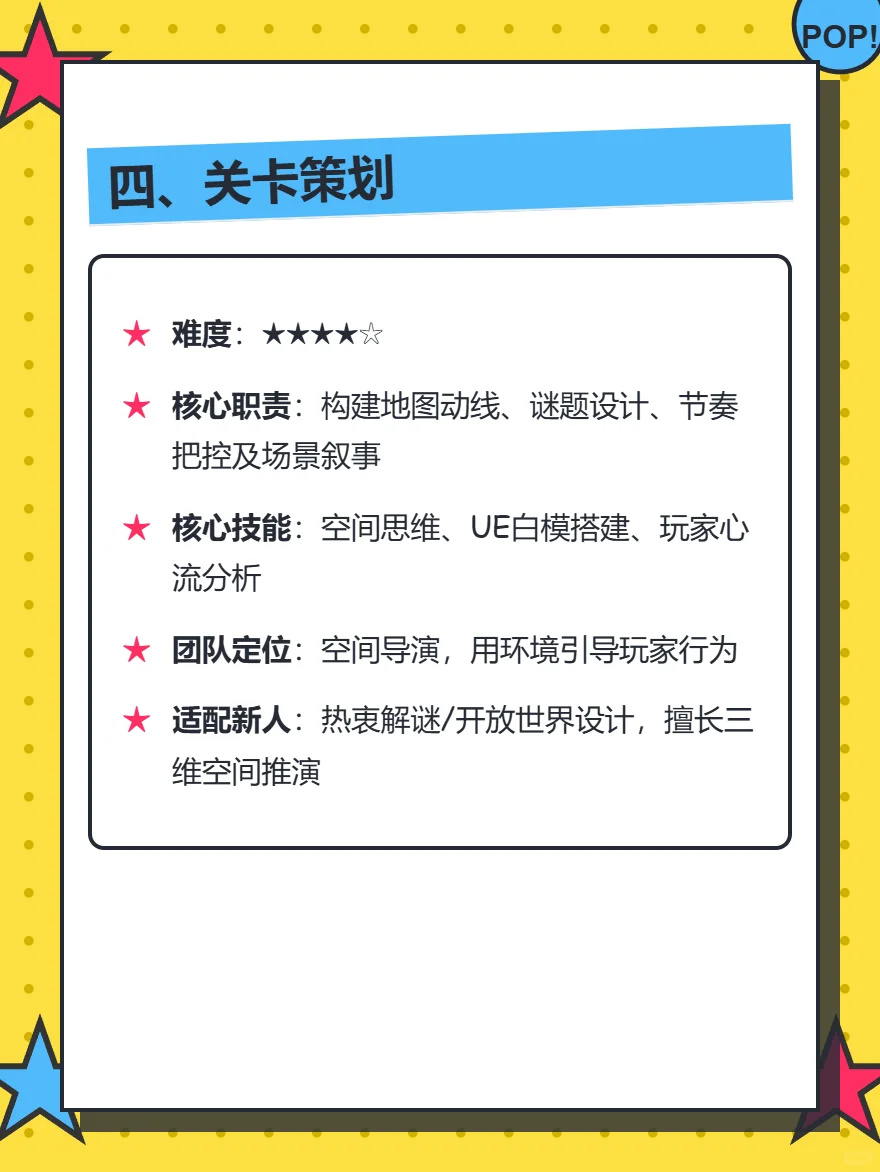 POP!

四、关卡策划

★ 难度：★★★★☆

★ 核心职责：构建地图动线、谜题设计、节奏把控及场景叙事

★ 核心技能：空间思维、UE白模搭建、玩家心流分析

★ 团队定位：空间导演，用环境引导玩家行为

★ 适配新人：热衷解谜/开放世界设计，擅长三维空间推演